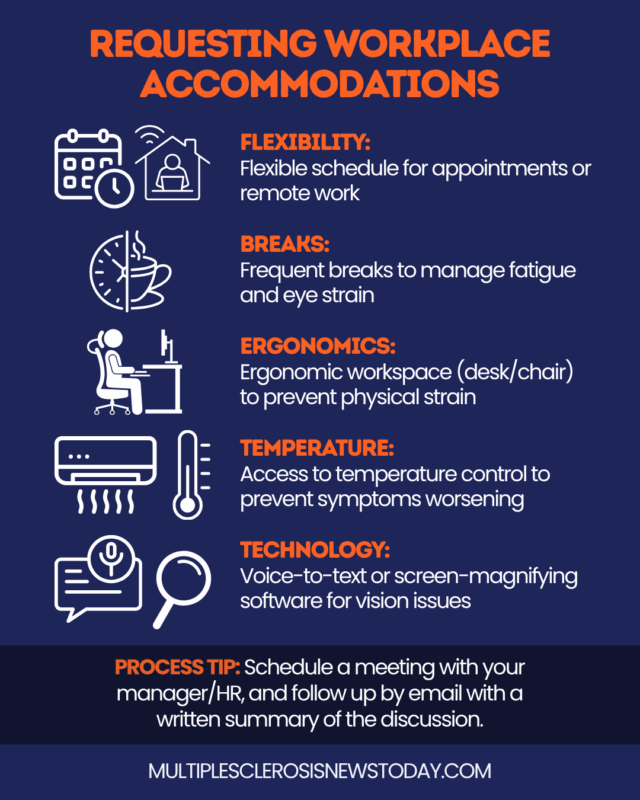 REQUESTING WORKPLACE ACCOMMODATIONS

FLEXIBILITY:
Flexible schedule for appointments or remote work

BREAKS:
Frequent breaks to manage fatigue and eye strain

ERGONOMICS:
Ergonomic workspace (desk/chair) to prevent physical strain

TEMPERATURE:
Access to temperature control to prevent symptoms worsening

TECHNOLOGY:
Voice-to-text or screen-magnifying software for vision issues

PROCESS TIP: Schedule a meeting with your manager/HR, and follow up by email with a written summary of the discussion.

MULTIPLESCLEROSISNEWSTODAY.COM